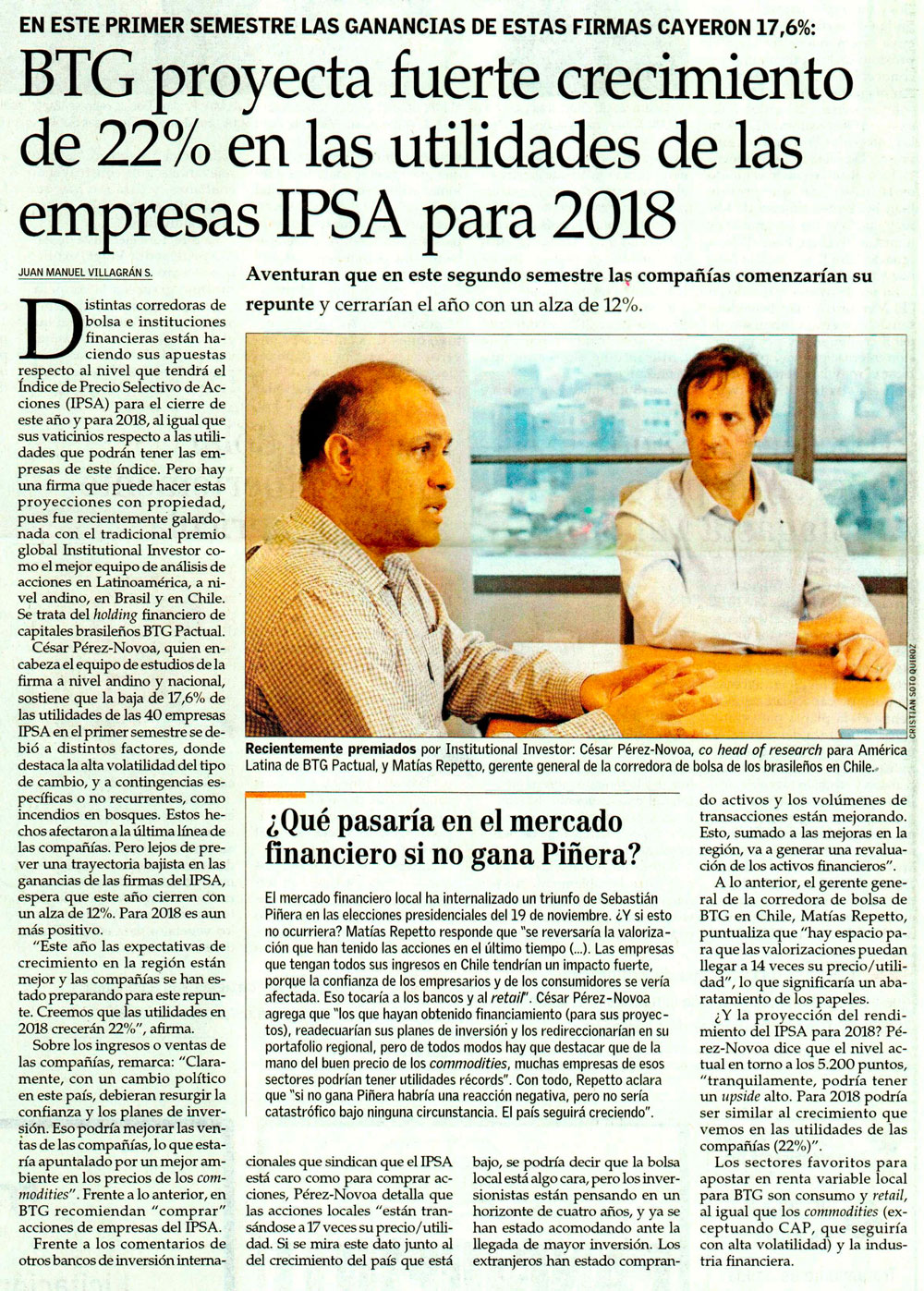 EN ESTE PRIMER SEMESTRE LAS GANANCIAS DE ESTAS FIRMAS CAYERON 17,6%:

BTG proyecta fuerte crecimiento de 22% en las utilidades de las empresas IPSA para 2018

JUAN MANUEL VILLAGRÁN S.

Aventuran que en este segundo semestre las compañías comenzarían su repunte y cerrarían el año con un alza de 12%.

Distintas corredoras de bolsa e instituciones financieras están haciendo sus apuestas respecto al nivel que tendrá el Índice de Precio Selectivo de Acciones (IPSA) para el cierre de este año y para 2018, al igual que sus vaticinios respecto a las utilidades que podrán tener las empresas de este índice. Pero hay una firma que puede hacer estas proyecciones con propiedad, pues fue recientemente galardonada con el tradicional premio global Institutional Investor como el mejor equipo de análisis de acciones en Latinoamérica, a nivel andino, en Brasil y en Chile. Se trata del holding financiero de capitales brasileños BTG Pactual.

César Pérez-Novoa, quien encabeza el equipo de estudios de la firma a nivel andino y nacional, sostiene que la baja de 17,6% de las utilidades de las 40 empresas IPSA en el primer semestre se debió a distintos factores, donde destaca la alta volatilidad del tipo de cambio, y a contingencias específicas o no recurrentes, como incendios en bosques. Estos hechos afectaron a la última línea de las compañías. Pero lejos de prever una trayectoria bajista en las ganancias de las firmas del IPSA, espera que este año cierren con un alza de 12%. Para 2018 es aun más positivo.

"Este año las expectativas de crecimiento en la región están mejor y las compañías se han estado preparando para este repunte. Creemos que las utilidades en 2018 crecerán 22%", afirma.

Sobre los ingresos o ventas de las compañías, remarca: "Claramente, con un cambio político en este país, debieran resurgir la confianza y los planes de inversión. Eso podría mejorar las ventas de las compañías, lo que estaría apuntalado por un mejor ambiente en los precios de los commodities". Frente a lo anterior, en BTG recomiendan "comprar" acciones de empresas del IPSA.

Frente a los comentarios de otros bancos de inversión internacionales que sindican que el IPSA está caro como para comprar acciones, Pérez-Novoa detalla que las acciones locales "están transándose a 17 veces su precio/utilidad. Si se mira este dato junto al del crecimiento del país que está bajo, se podría decir que la bolsa local está algo cara, pero los inversionistas están pensando en un horizonte de cuatro años, y ya se han estado acomodando ante la llegada de mayor inversión. Los extranjeros han estado comprando activos y los volúmenes de transacciones están mejorando. Esto, sumado a las mejoras en la región, va a generar una revaluación de los activos financieros".

A lo anterior, el gerente general de la corredora de bolsa de BTG en Chile, Matías Repetto, puntualiza que "hay espacio para que las valorizaciones puedan llegar a 14 veces su precio/utilidad", lo que significaría un abaratamiento de los papeles.

¿Y la proyección del rendimiento del IPSA para 2018? Pérez-Novoa dice que el nivel actual en torno a los 5.200 puntos, "tranquilamente, podría tener un upside alto. Para 2018 podría ser similar al crecimiento que vemos en las utilidades de las compañías (22%)".

Los sectores favoritos para apostar en renta variable local para BTG son consumo y retail, al igual que los commodities (exceptuando CAP, que seguiría con alta volatilidad) y la industria financiera.

CRISTIAN SOTO QUIROZ

Recientemente premiados por Institutional Investor: César Pérez-Novoa, co head of research para América Latina de BTG Pactual, y Matías Repetto, gerente general de la corredora de bolsa de los brasileños en Chile.

¿Qué pasaría en el mercado financiero si no gana Piñera?

El mercado financiero local ha internalizado un triunfo de Sebastián Piñera en las elecciones presidenciales del 19 de noviembre. ¿Y si esto no ocurriera? Matías Repetto responde que "se reversaría la valorización que han tenido las acciones en el último tiempo (...). Las empresas que tengan todos sus ingresos en Chile tendrían un impacto fuerte, porque la confianza de los empresarios y de los consumidores se vería afectada. Eso tocaría a los bancos y al retail". César Pérez-Novoa agrega que "los que hayan obtenido financiamiento (para sus proyectos), readecuarían sus planes de inversión y los redireccionarían en su portafolio regional, pero de todos modos hay que destacar que de la mano del buen precio de los commodities, muchas empresas de esos sectores podrían tener utilidades récords". Con todo, Repetto aclara que "si no gana Piñera habría una reacción negativa, pero no sería catastrófico bajo ninguna circunstancia. El país seguirá creciendo".